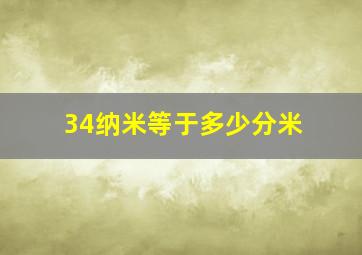 34纳米等于多少分米